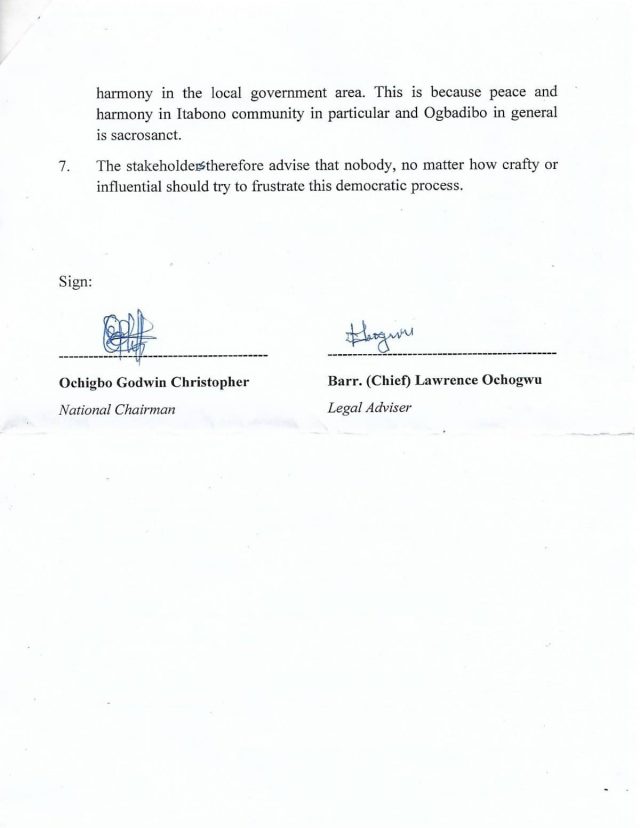 harmony in the local government area. This is because peace and harmony in Itabono community in particular and Ogbadibo in general is sacrosanct.

7. The stakeholders therefore advise that nobody, no matter how crafty or influential should try to frustrate this democratic process.

Sign:

Ochigbo Godwin Christopher
National Chairman

Barr. (Chief) Lawrence Ochogwu
Legal Adviser